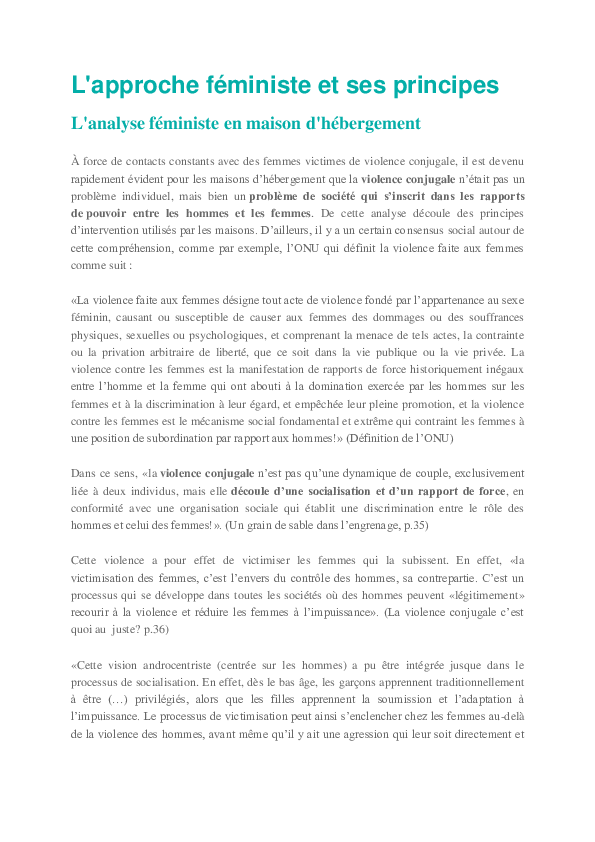 L'approche féministe et ses principes

L'analyse féministe en maison d'hébergement

À force de contacts constants avec des femmes victimes de violence conjugale, il est devenu rapidement évident pour les maisons d'hébergement que la violence conjugale n'était pas un problème individuel, mais bien un problème de société qui s'inscrit dans les rapports de pouvoir entre les hommes et les femmes. De cette analyse découle des principes d'intervention utilisés par les maisons. D'ailleurs, il y a un certain consensus social autour de cette compréhension, comme par exemple, l'ONU qui définit la violence faite aux femmes comme suit :

«La violence faite aux femmes désigne tout acte de violence fondé par l'appartenance au sexe féminin, causant ou susceptible de causer aux femmes des dommages ou des souffrances physiques, sexuelles ou psychologiques, et comprenant la menace de tels actes, la contrainte ou la privation arbitraire de liberté, que ce soit dans la vie publique ou la vie privée. La violence contre les femmes est la manifestation de rapports de force historiquement inégaux entre l'homme et la femme qui ont abouti à la domination exercée par les hommes sur les femmes et à la discrimination à leur égard, et empêchée leur pleine promotion, et la violence contre les femmes est le mécanisme social fondamental et extrême qui contraint les femmes à une position de subordination par rapport aux hommes!» (Définition de l'ONU)

Dans ce sens, «la violence conjugale n'est pas qu'une dynamique de couple, exclusivement liée à deux individus, mais elle découle d'une socialisation et d'un rapport de force, en conformité avec une organisation sociale qui établit une discrimination entre le rôle des hommes et celui des femmes!». (Un grain de sable dans l'engrenage, p.35)

Cette violence a pour effet de victimiser les femmes qui la subissent. En effet, «la victimisation des femmes, c'est l'envers du contrôle des hommes, sa contrepartie. C'est un processus qui se développe dans toutes les sociétés où des hommes peuvent «légitimement» recourir à la violence et réduire les femmes à l'impuissance». (La violence conjugale c'est quoi au juste? p.36)

«Cette vision androcentriste (centrée sur les hommes) a pu être intégrée jusque dans le processus de socialisation. En effet, dès le bas âge, les garçons apprennent traditionnellement à être (…) privilégiés, alors que les filles apprennent la soumission et l'adaptation à l'impuissance. Le processus de victimisation peut ainsi s'enclencher chez les femmes au-delà de la violence des hommes, avant même qu'il y ait une agression qui leur soit directement et